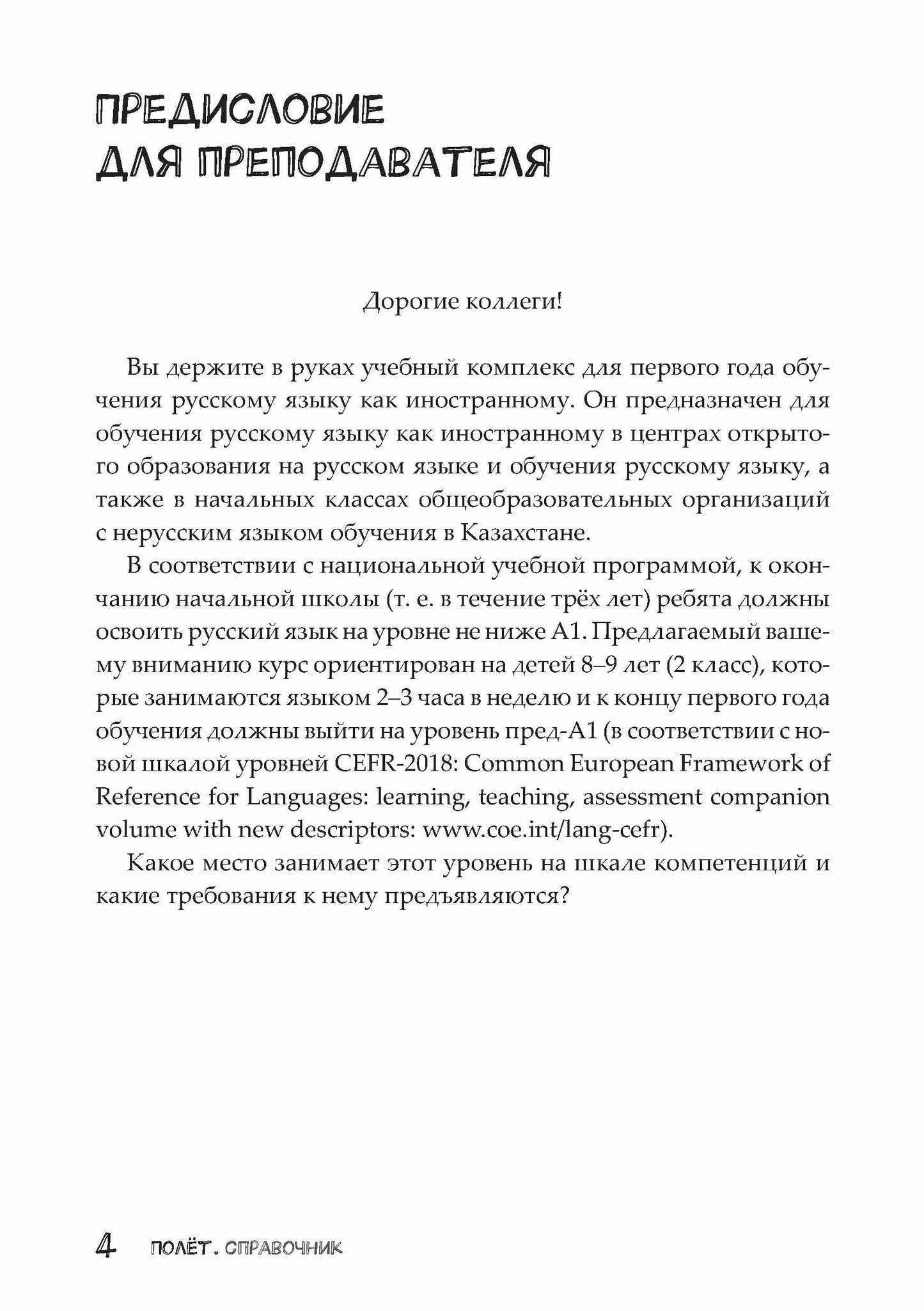 ПРЕДИСЛОВИЕ
ДЛЯ ПРЕПОДАВАТЕЛЯ

Дорогие коллеги!

Вы держите в руках учебный комплекс для первого года обучения русскому языку как иностранному. Он предназначен для обучения русскому языку как иностранному в центрах открытого образования на русском языке и обучения русскому языку, а также в начальных классах общеобразовательных организаций с нерусским языком обучения в Казахстане.

В соответствии с национальной учебной программой, к окончанию начальной школы (т. е. в течение трёх лет) ребята должны освоить русский язык на уровне не ниже А1. Предлагаемый вашему вниманию курс ориентирован на детей 8–9 лет (2 класс), которые занимаются языком 2–3 часа в неделю и к концу первого года обучения должны выйти на уровень пред-А1 (в соответствии с новой шкалой уровней CEFR-2018: Common European Framework of Reference for Languages: learning, teaching, assessment companion volume with new descriptors: www.coe.int/lang-cefr).

Какое место занимает этот уровень на шкале компетенций и какие требования к нему предъявляются?

4 ПОЛЁТ. СПРАВОЧНИК